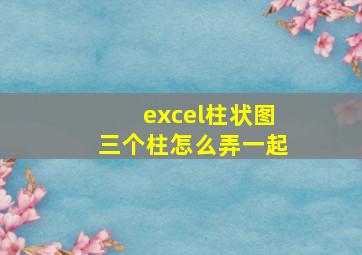 excel柱状图
三个柱怎么弄一起